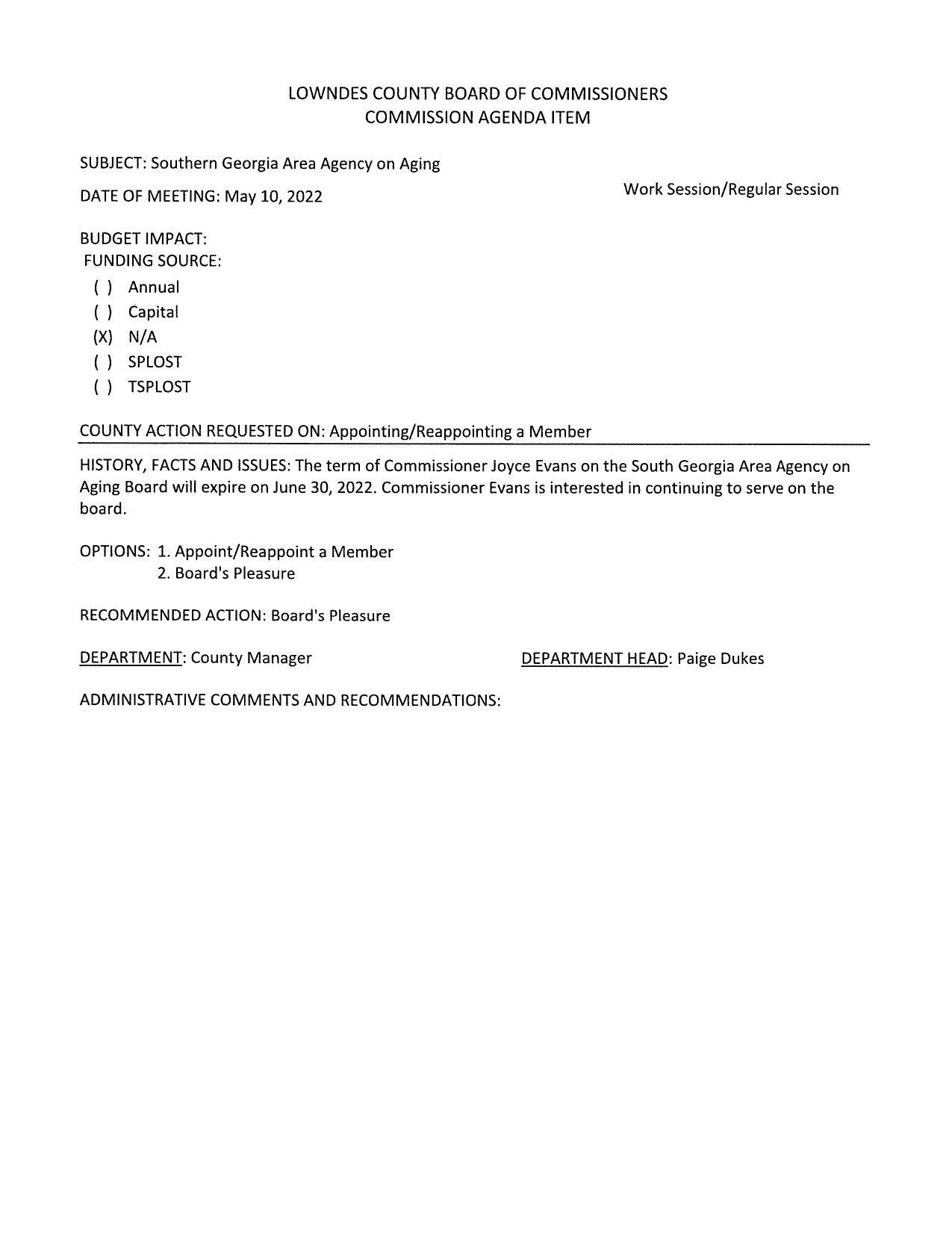 LOWNDES COUNTY BOARD OF COMMISSIONERS
COMMISSION AGENDA ITEM

SUBJECT: Southern Georgia Area Agency on Aging

DATE OF MEETING: May 10, 2022

Work Session/Regular Session

BUDGET IMPACT:
FUNDING SOURCE:

( ) Annual
( ) Capital
(X) N/A
( ) SPLOST
( ) TSPLOST

COUNTY ACTION REQUESTED ON: Appointing/Reappointing a Member

HISTORY, FACTS AND ISSUES: The term of Commissioner Joyce Evans on the South Georgia Area Agency on Aging Board will expire on June 30, 2022. Commissioner Evans is interested in continuing to serve on the board.

OPTIONS: 1. Appoint/Reappoint a Member
2. Board's Pleasure

RECOMMENDED ACTION: Board's Pleasure

DEPARTMENT: County Manager

DEPARTMENT HEAD: Paige Dukes

ADMINISTRATIVE COMMENTS AND RECOMMENDATIONS: